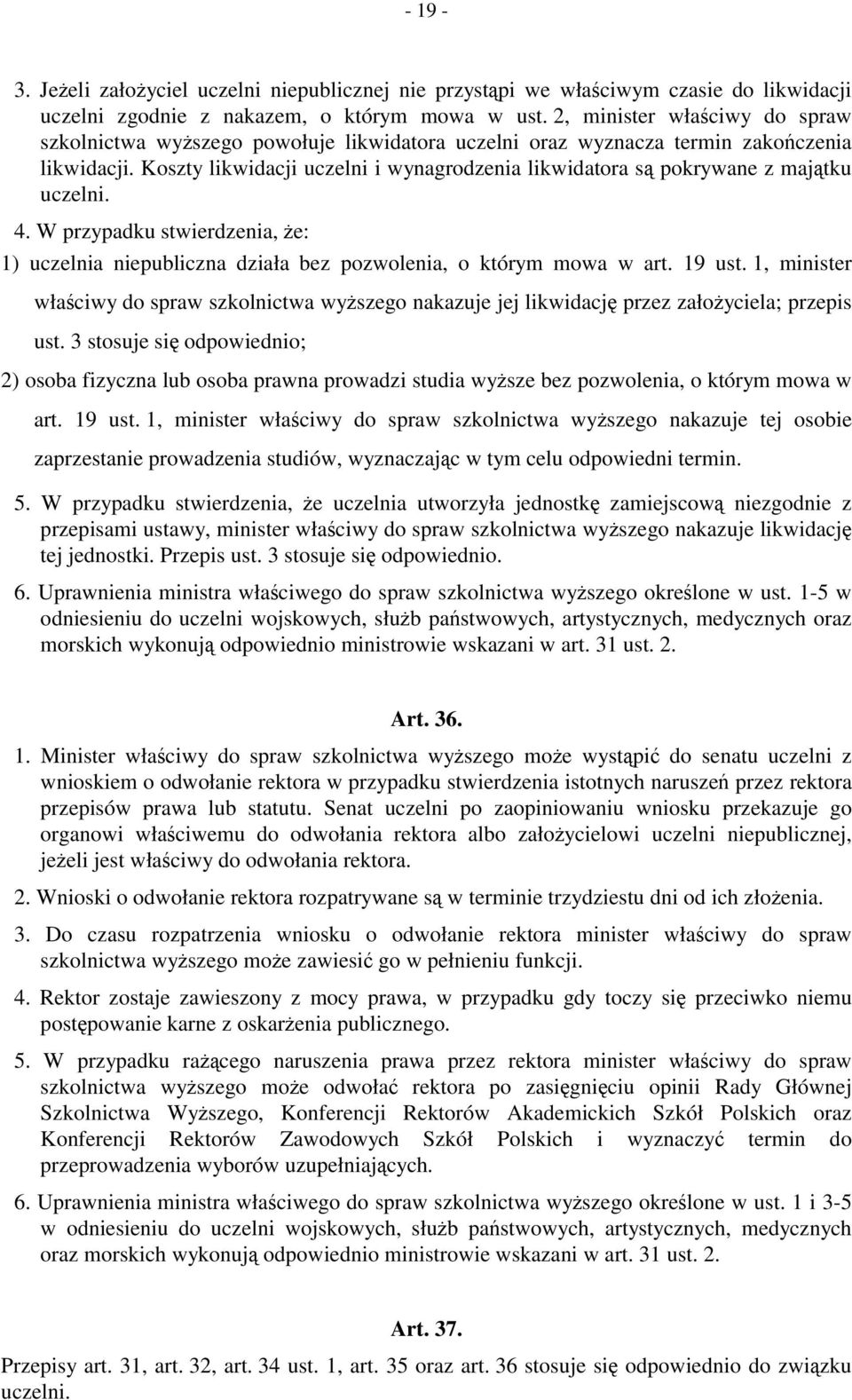 - 19 -

3. Jeżeli założyciel uczelni niepublicznej nie przystąpi we właściwym czasie do likwidacji uczelni zgodnie z nakazem, o którym mowa w ust. 2, minister właściwy do spraw szkolnictwa wyższego powołuje likwidatora uczelni oraz wyznacza termin zakończenia likwidacji. Koszty likwidacji uczelni i wynagrodzenia likwidatora są pokrywane z majątku uczelni.

4. W przypadku stwierdzenia, że:

1) uczelnia niepubliczna działa bez pozwolenia, o którym mowa w art. 19 ust. 1, minister właściwy do spraw szkolnictwa wyższego nakazuje jej likwidację przez założyciela; przepis ust. 3 stosuje się odpowiednio;

2) osoba fizyczna lub osoba prawna prowadzi studia wyższe bez pozwolenia, o którym mowa w art. 19 ust. 1, minister właściwy do spraw szkolnictwa wyższego nakazuje tej osobie zaprzestanie prowadzenia studiów, wyznaczając w tym celu odpowiedni termin.

5. W przypadku stwierdzenia, że uczelnia utworzyła jednostkę zamiejscową niezgodnie z przepisami ustawy, minister właściwy do spraw szkolnictwa wyższego nakazuje likwidację tej jednostki. Przepis ust. 3 stosuje się odpowiednio.

6. Uprawnienia ministra właściwego do spraw szkolnictwa wyższego określone w ust. 1-5 w odniesieniu do uczelni wojskowych, służb państwowych, artystycznych, medycznych oraz morskich wykonują odpowiednio ministrowie wskazani w art. 31 ust. 2.

Art. 36.

1. Minister właściwy do spraw szkolnictwa wyższego może wystąpić do senatu uczelni z wnioskiem o odwołanie rektora w przypadku stwierdzenia istotnych naruszeń przez rektora przepisów prawa lub statutu. Senat uczelni po zaopiniowaniu wniosku przekazuje go organowi właściwemu do odwołania rektora albo założycielowi uczelni niepublicznej, jeżeli jest właściwy do odwołania rektora.

2. Wnioski o odwołanie rektora rozpatrywane są w terminie trzydziestu dni od ich złożenia.

3. Do czasu rozpatrzenia wniosku o odwołanie rektora minister właściwy do spraw szkolnictwa wyższego może zawiesić go w pełnieniu funkcji.

4. Rektor zostaje zawieszony z mocy prawa, w przypadku gdy toczy się przeciwko niemu postępowanie karne z oskarżenia publicznego.

5. W przypadku rażącego naruszenia prawa przez rektora minister właściwy do spraw szkolnictwa wyższego może odwołać rektora po zasięgnięciu opinii Rady Głównej Szkolnictwa Wyższego, Konferencji Rektorów Akademickich Szkół Polskich oraz Konferencji Rektorów Zawodowych Szkół Polskich i wyznaczyć termin do przeprowadzenia wyborów uzupełniających.

6. Uprawnienia ministra właściwego do spraw szkolnictwa wyższego określone w ust. 1 i 3-5 w odniesieniu do uczelni wojskowych, służb państwowych, artystycznych, medycznych oraz morskich wykonują odpowiednio ministrowie wskazani w art. 31 ust. 2.

Art. 37.

Przepisy art. 31, art. 32, art. 34 ust. 1, art. 35 oraz art. 36 stosuje się odpowiednio do związku uczelni.